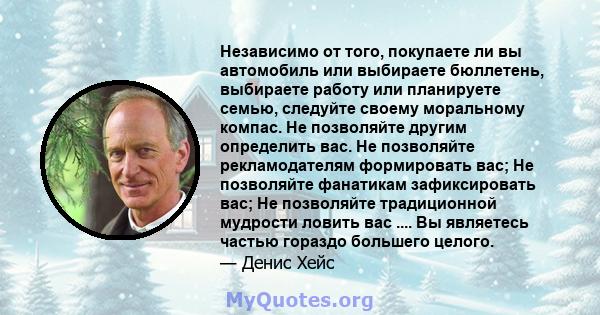 Независимо от того, покупаете ли вы автомобиль или выбираете бюллетень, выбираете работу или планируете семью, следуйте своему моральному компас. Не позволяйте другим определить вас. Не позволяйте рекламодателям формировать вас; Не позволяйте фанатикам зафиксировать вас; Не позволяйте традиционной мудрости ловить вас .... Вы являетесь частью гораздо большего целого.
— Денис Хейс

MyQuotes.org